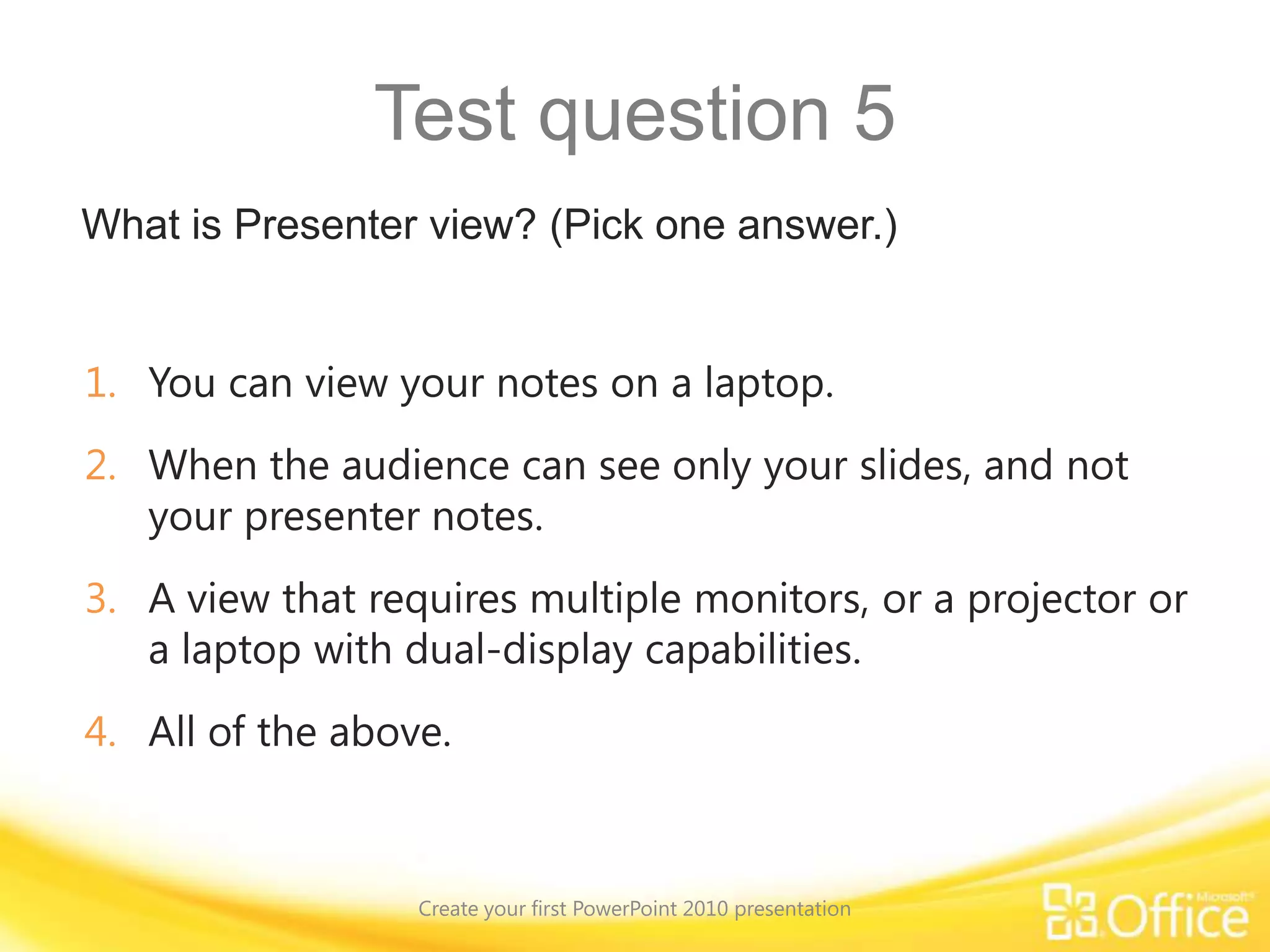 Test question 5

What is Presenter view? (Pick one answer.)

1. You can view your notes on a laptop.
2. When the audience can see only your slides, and not your presenter notes.
3. A view that requires multiple monitors, or a projector or a laptop with dual-display capabilities.
4. All of the above.

Create your first PowerPoint 2010 presentation

Microsoft Office